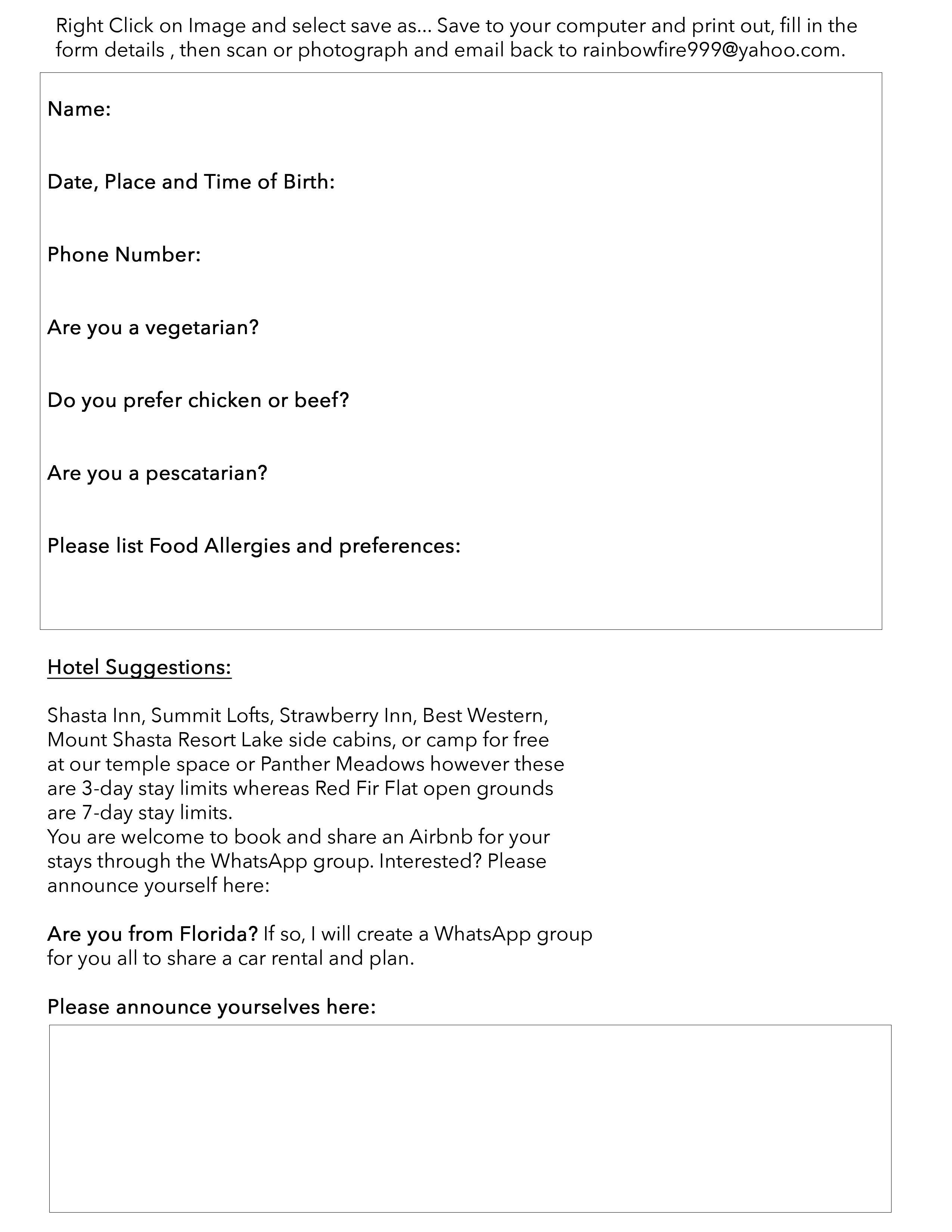 Right Click on Image and select save as... Save to your computer and print out, fill in the form details , then scan or photograph and email back to rainbowfire999@yahoo.com.

Name:

Date, Place and Time of Birth:

Phone Number:

Are you a vegetarian?

Do you prefer chicken or beef?

Are you a pescatarian?

Please list Food Allergies and preferences:

Hotel Suggestions:

Shasta Inn, Summit Lofts, Strawberry Inn, Best Western, Mount Shasta Resort Lake side cabins, or camp for free at our temple space or Panther Meadows however these are 3-day stay limits whereas Red Fir Flat open grounds are 7-day stay limits.
You are welcome to book and share an Airbnb for your stays through the WhatsApp group. Interested? Please announce yourself here:

Are you from Florida? If so, I will create a WhatsApp group for you all to share a car rental and plan.

Please announce yourselves here: